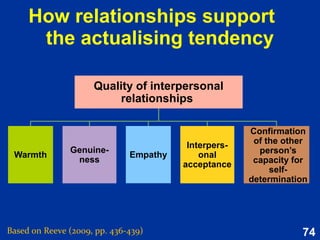 How relationships support the actualising tendency

Quality of interpersonal relationships

Warmth

Genuineness

Empathy

Interpersonal acceptance

Confirmation of the other person's capacity for self-determination

Based on Reeve (2009, pp. 436-439)

74